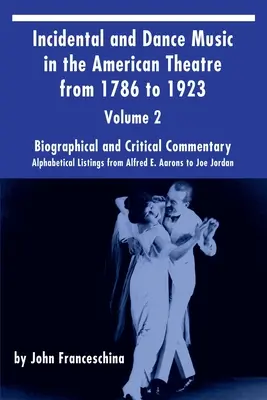 Incidental and Dance Music in the American Theatre from 1786 to 1923

Volume 2

Biographical and Critical Commentary

Alphabetical Listings from Alfred E. Aarons to Joe Jordan

by John Franceschina